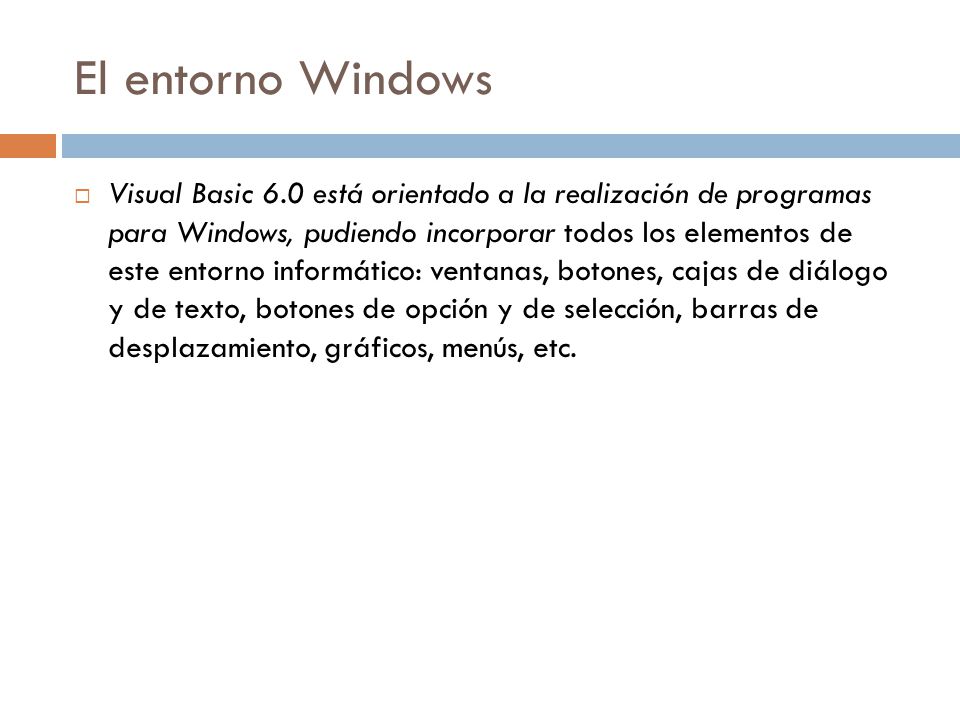 El entorno Windows

Visual Basic 6.0 está orientado a la realización de programas para Windows, pudiendo incorporar todos los elementos de este entorno informático: ventanas, botones, cajas de diálogo y de texto, botones de opción y de selección, barras de desplazamiento, gráficos, menús, etc.